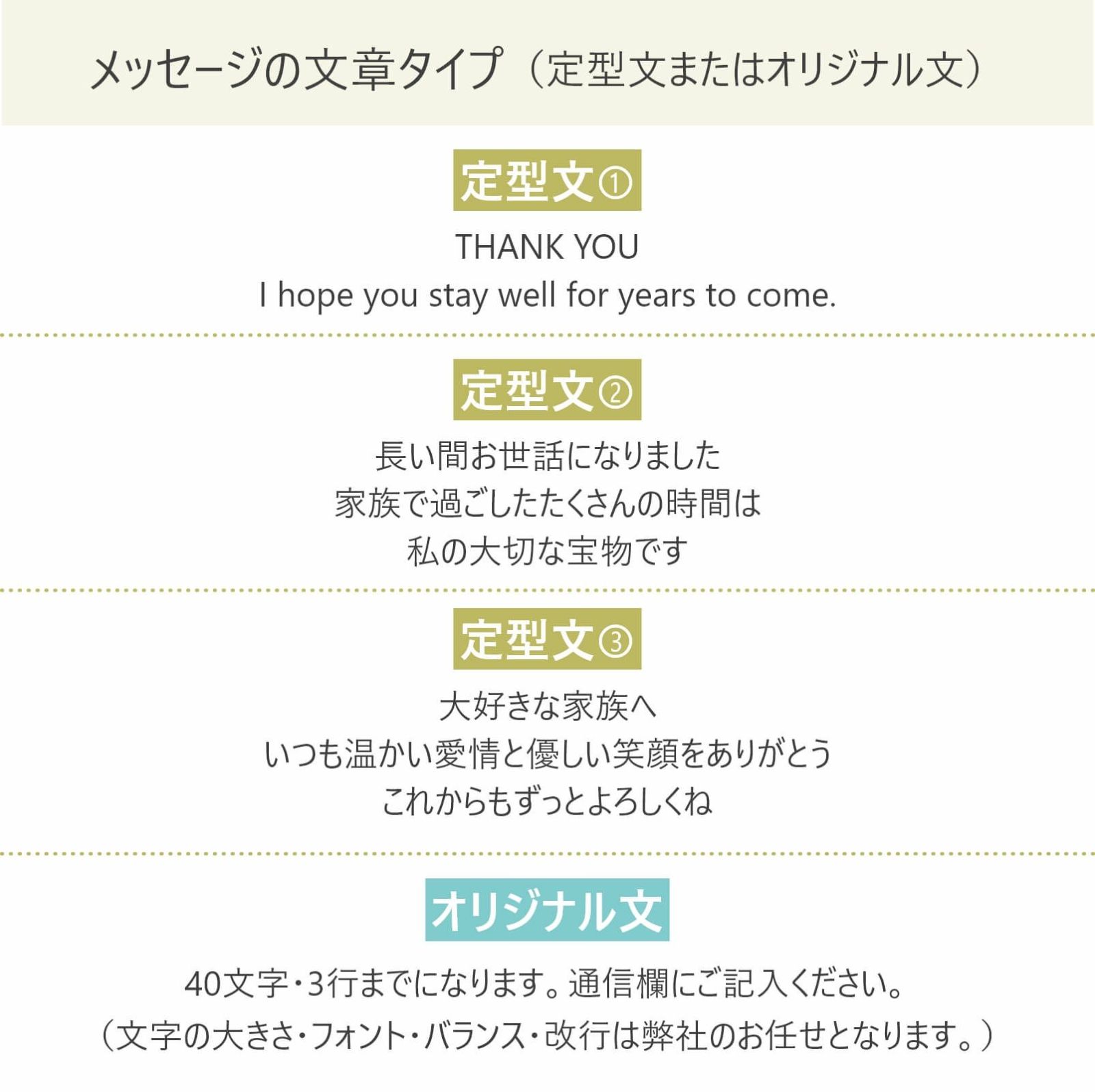 メッセージの文章タイプ（定型文またはオリジナル文）

定型文①

THANK YOU
I hope you stay well for years to come.

定型文②

長い間お世話になりました
家族で過ごしたたくさんの時間は
私の大切な宝物です

定型文③

大好きな家族へ
いつも温かい愛情と優しい笑顔をありがとう
これからもずっとよろしくね

オリジナル文

40文字・3行までになります。通信欄にご記入ください。
（文字の大きさ・フォント・バランス・改行は弊社のお任せとなります。）